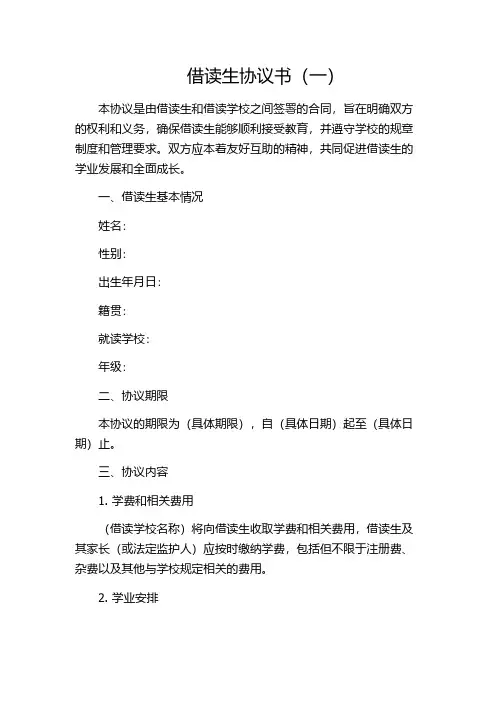 借读生协议书（一）

本协议是由借读生和借读学校之间签署的合同，旨在明确双方的权利和义务，确保借读生能够顺利接受教育，并遵守学校的规章制度和管理要求。双方应本着友好互助的精神，共同促进借读生的学业发展和全面成长。

一、借读生基本情况

姓名：

性别：

出生年月日：

籍贯：

就读学校：

年级：

二、协议期限

本协议的期限为（具体期限），自（具体日期）起至（具体日期）止。

三、协议内容

1. 学费和相关费用

（借读学校名称）将向借读生收取学费和相关费用，借读生及其家长（或法定监护人）应按时缴纳学费，包括但不限于注册费、杂费以及其他与学校规定相关的费用。

2. 学业安排